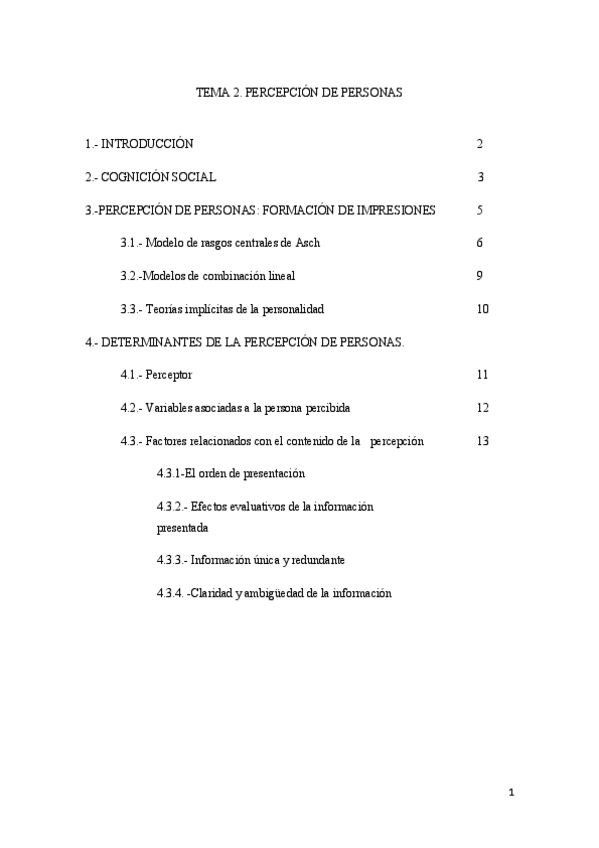 TEMA 2. PERCEPCIÓN DE PERSONAS

1.- INTRODUCCIÓN 2

2.- COGNICIÓN SOCIAL 3

3.-PERCEPCIÓN DE PERSONAS: FORMACIÓN DE IMPRESIONES 5

3.1.- Modelo de rasgos centrales de Asch 6

3.2.-Modelos de combinación lineal 9

3.3.- Teorías implícitas de la personalidad 10

4.- DETERMINANTES DE LA PERCEPCIÓN DE PERSONAS.

4.1.- Perceptor 11

4.2.- Variables asociadas a la persona percibida 12

4.3.- Factores relacionados con el contenido de la percepción 13

4.3.1-El orden de presentación

4.3.2.- Efectos evaluativos de la información presentada

4.3.3.- Información única y redundante

4.3.4. -Claridad y ambigüedad de la información

1